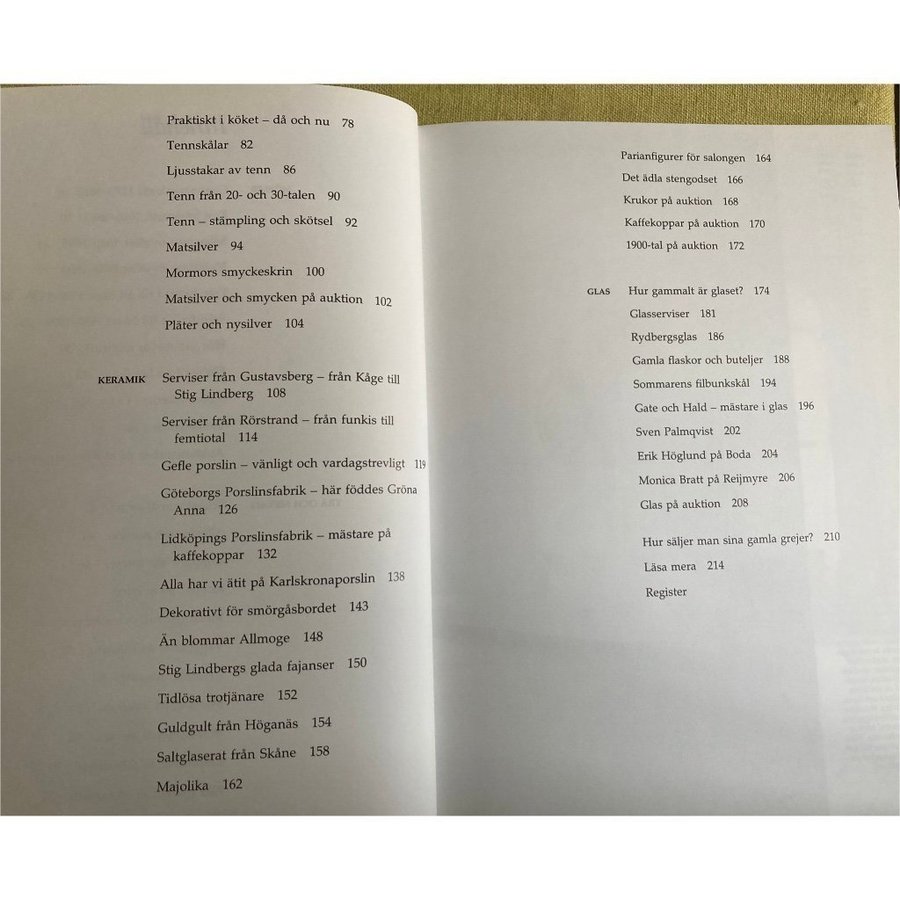 Praktiskt i köket – då och nu 78

Tennskålar 82

Ljusstakar av tenn 86

Tenn från 20- och 30-talen 90

Tenn – stämpling och skötsel 92

Matsilver 94

Mormors smyckeskrin 100

Matsilver och smycken på auktion 102

Pläter och nysilver 104

KERAMIK Serviser från Gustavsberg – från Kåge till Stig Lindberg 108

Serviser från Rörstrand – från funkis till femtiotal 114

Gefle porslin – vänligt och vardagstrevligt 119

Göteborgs Porslinsfabrik – här föddes Gröna Anna 126

Lidköpings Porslinsfabrik – mästare på kaffekoppar 132

Alla har vi ätit på Karlskronaporslin 138

Dekorativt för smörgåsbordet 143

Än blommar Allmoge 148

Stig Lindbergs glada fajanser 150

Tidlösa trotjänare 152

Guldgult från Höganäs 154

Saltglaserat från Skåne 158

Majolika 162

Parianfigurer för salongen 164

Det ädla stengodset 166

Krukor på auktion 168

Kaffekoppar på auktion 170

1900-tal på auktion 172

GLAS Hur gammalt är glaset? 174

Glasserviser 181

Rydbergsglas 186

Gamla flaskor och buteljer 188

Sommarens filbunkskål 194

Gate och Hald – mästare i glas 196

Sven Palmqvist 202

Erik Höglund på Boda 204

Monica Bratt på Reijmyre 206

Glas på auktion 208

Hur säljer man sina gamla grejer? 210

Läsa mera 214

Register